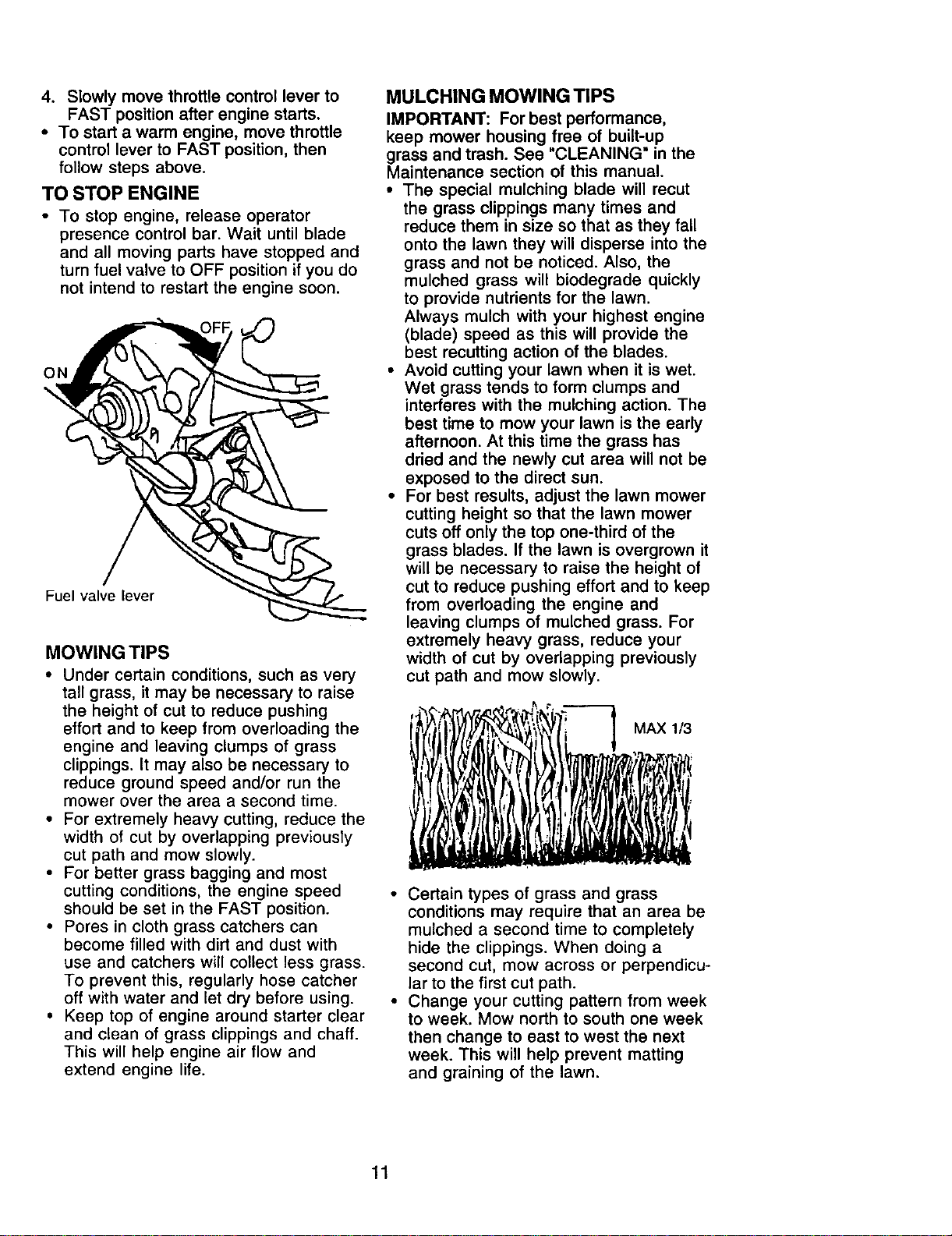 4. Slowly move throttle control lever to FAST position after engine starts.
• To start a warm engine, move throttle control lever to FAST position, then follow steps above.

TO STOP ENGINE

• To stop engine, release operator presence control bar. Wait until blade and all moving parts have stopped and turn fuel valve to OFF position if you do not intend to restart the engine soon.

OFF
ON
Fuel valve lever

MOWING TIPS

• Under certain conditions, such as very tall grass, it may be necessary to raise the height of cut to reduce pushing effort and to keep from overloading the engine and leaving clumps of grass clippings. It may also be necessary to reduce ground speed and/or run the mower over the area a second time.
• For extremely heavy cutting, reduce the width of cut by overlapping previously cut path and mow slowly.
• For better grass bagging and most cutting conditions, the engine speed should be set in the FAST position.
• Pores in cloth grass catchers can become filled with dirt and dust with use and catchers will collect less grass. To prevent this, regularly hose catcher off with water and let dry before using.
• Keep top of engine around starter clear and clean of grass clippings and chaff. This will help engine air flow and extend engine life.

MULCHING MOWING TIPS

IMPORTANT: For best performance, keep mower housing free of built-up grass and trash. See "CLEANING" in the Maintenance section of this manual.
• The special mulching blade will recut the grass clippings many times and reduce them in size so that as they fall onto the lawn they will disperse into the grass and not be noticed. Also, the mulched grass will biodegrade quickly to provide nutrients for the lawn. Always mulch with your highest engine (blade) speed as this will provide the best recutting action of the blades.
• Avoid cutting your lawn when it is wet. Wet grass tends to form clumps and interferes with the mulching action. The best time to mow your lawn is the early afternoon. At this time the grass has dried and the newly cut area will not be exposed to the direct sun.
• For best results, adjust the lawn mower cutting height so that the lawn mower cuts off only the top one-third of the grass blades. If the lawn is overgrown it will be necessary to raise the height of cut to reduce pushing effort and to keep from overloading the engine and leaving clumps of mulched grass. For extremely heavy grass, reduce your width of cut by overlapping previously cut path and mow slowly.

MAX 1/3

• Certain types of grass and grass conditions may require that an area be mulched a second time to completely hide the clippings. When doing a second cut, mow across or perpendicular to the first cut path.
• Change your cutting pattern from week to week. Mow north to south one week then change to east to west the next week. This will help prevent matting and graining of the lawn.

11